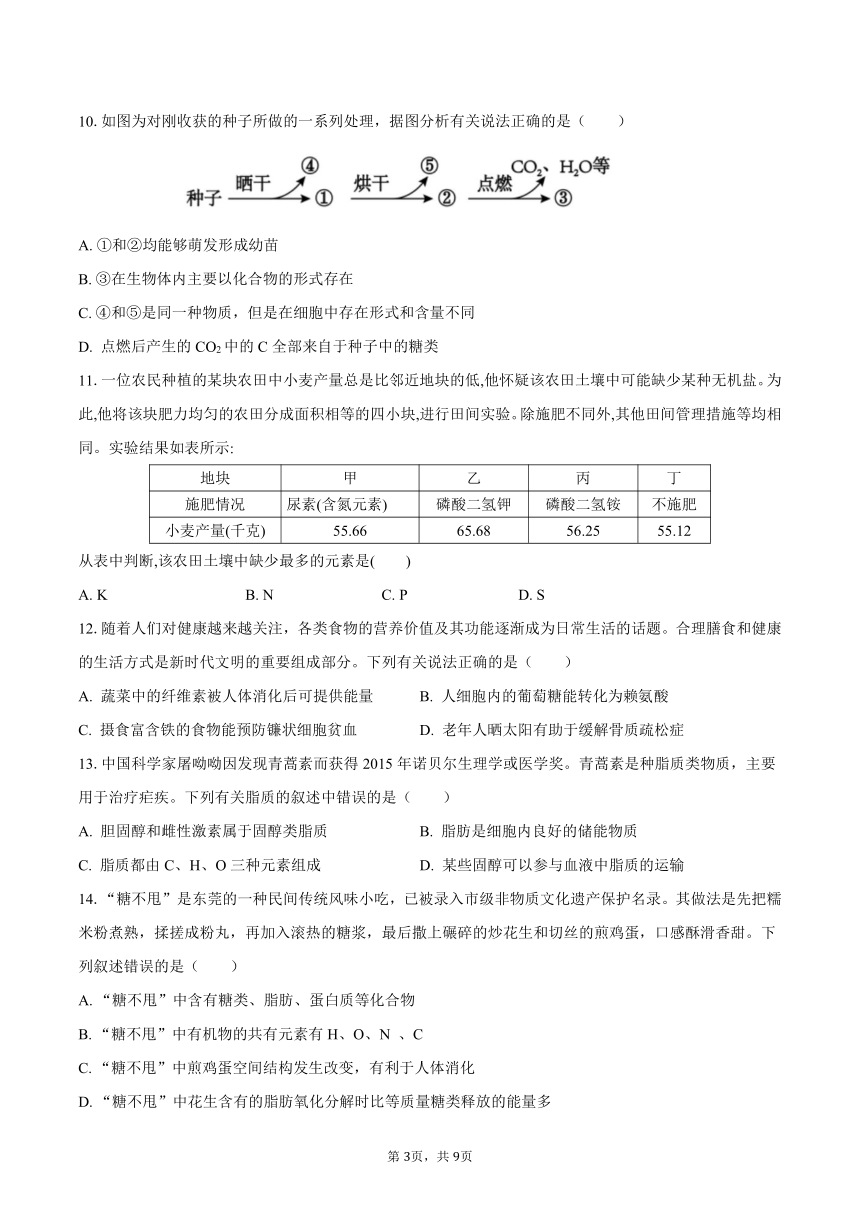 10. 如图为对刚收获的种子所做的一系列处理，据图分析有关说法正确的是（　　）

种子 晒干 ④ ① 烘干 ⑤ ② 点燃 $CO_2$、$H_2O$等 ③

A. ①和②均能够萌发形成幼苗

B. ③在生物体内主要以化合物的形式存在

C. ④和⑤是同一种物质，但是在细胞中存在形式和含量不同

D. 点燃后产生的 $CO_2$ 中的 C 全部来自于种子中的糖类

11. 一位农民种植的某块农田中小麦产量总是比邻近地块的低,他怀疑该农田土壤中可能缺少某种无机盐。为此,他将该块肥力均匀的农田分成面积相等的四小块,进行田间实验。除施肥不同外,其他田间管理措施等均相同。实验结果如表所示:

| 地块 | 甲 | 乙 | 丙 | 丁 |
|---|---|---|---|---|
| 施肥情况 | 尿素(含氮元素) | 磷酸二氢钾 | 磷酸二氢铵 | 不施肥 |
| 小麦产量(千克) | 55.66 | 65.68 | 56.25 | 55.12 |

从表中判断,该农田土壤中缺少最多的元素是(　　)

A. K　　B. N　　C. P　　D. S

12. 随着人们对健康越来越关注，各类食物的营养价值及其功能逐渐成为日常生活的话题。合理膳食和健康的生活方式是新时代文明的重要组成部分。下列有关说法正确的是（　　）

A. 蔬菜中的纤维素被人体消化后可提供能量　　B. 人细胞内的葡萄糖能转化为赖氨酸

C. 摄食富含铁的食物能预防镰状细胞贫血　　D. 老年人晒太阳有助于缓解骨质疏松症

13. 中国科学家屠呦呦因发现青蒿素而获得 2015 年诺贝尔生理学或医学奖。青蒿素是种脂质类物质，主要用于治疗疟疾。下列有关脂质的叙述中错误的是（　　）

A. 胆固醇和雌性激素属于固醇类脂质　　B. 脂肪是细胞内良好的储能物质

C. 脂质都由 C、H、O 三种元素组成　　D. 某些固醇可以参与血液中脂质的运输

14. “糖不甩”是东莞的一种民间传统风味小吃，已被录入市级非物质文化遗产保护名录。其做法是先把糯米粉煮熟，揉搓成粉丸，再加入滚热的糖浆，最后撒上碾碎的炒花生和切丝的煎鸡蛋，口感酥滑香甜。下列叙述错误的是（　　）

A. “糖不甩”中含有糖类、脂肪、蛋白质等化合物

B. “糖不甩”中有机物的共有元素有 H、O、N 、C

C. “糖不甩”中煎鸡蛋空间结构发生改变，有利于人体消化

D. “糖不甩”中花生含有的脂肪氧化分解时比等质量糖类释放的能量多

第 3页，共 9页